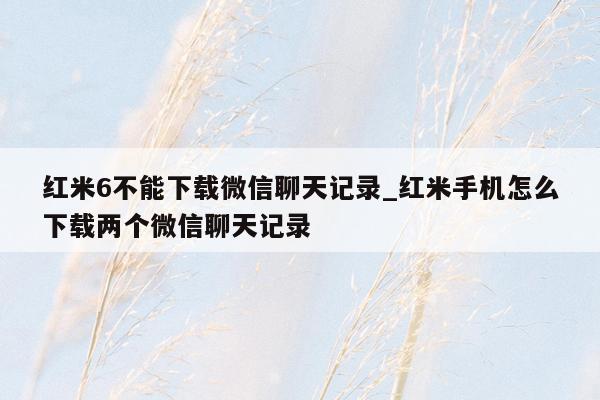 红米6不能下载微信聊天记录_红米手机怎么下载两个微信聊天记录